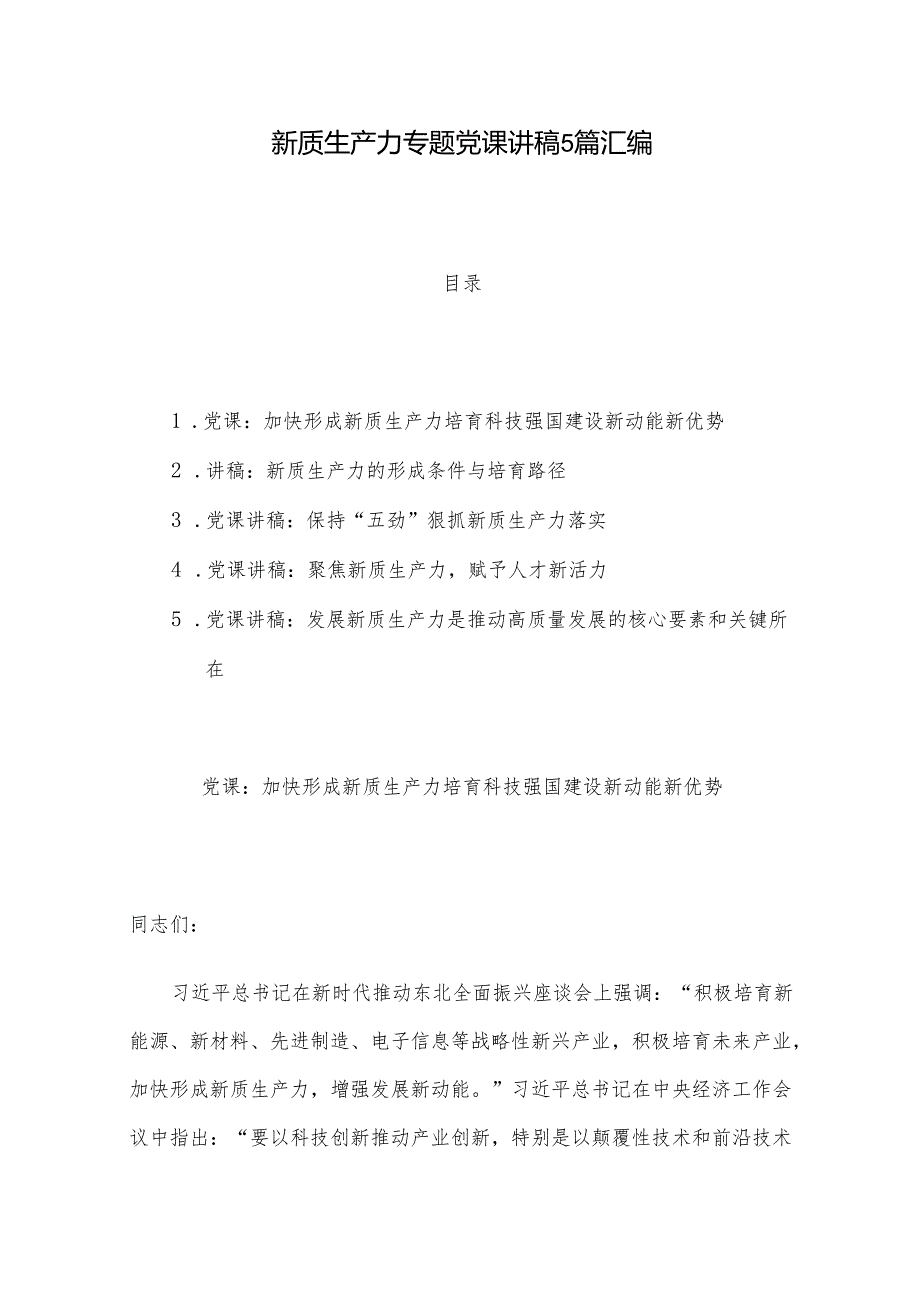 新质生产力专题党课讲稿5篇汇编

目录

1．党课：加快形成新质生产力培育科技强国建设新动能新优势

2．讲稿：新质生产力的形成条件与培育路径

3．党课讲稿：保持“五劲”狠抓新质生产力落实

4．党课讲稿：聚焦新质生产力，赋予人才新活力

5．党课讲稿：发展新质生产力是推动高质量发展的核心要素和关键所在

党课：加快形成新质生产力培育科技强国建设新动能新优势

同志们：

习近平总书记在新时代推动东北全面振兴座谈会上强调：“积极培育新能源、新材料、先进制造、电子信息等战略性新兴产业，积极培育未来产业，加快形成新质生产力，增强发展新动能。”习近平总书记在中央经济工作会议中指出：“要以科技创新推动产业创新，特别是以颠覆性技术和前沿技术